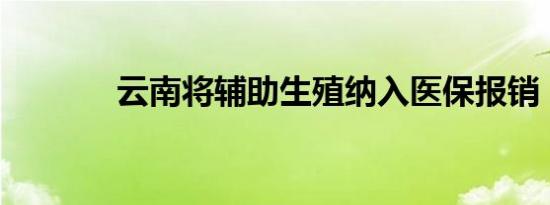 云南将辅助生殖纳入医保报销